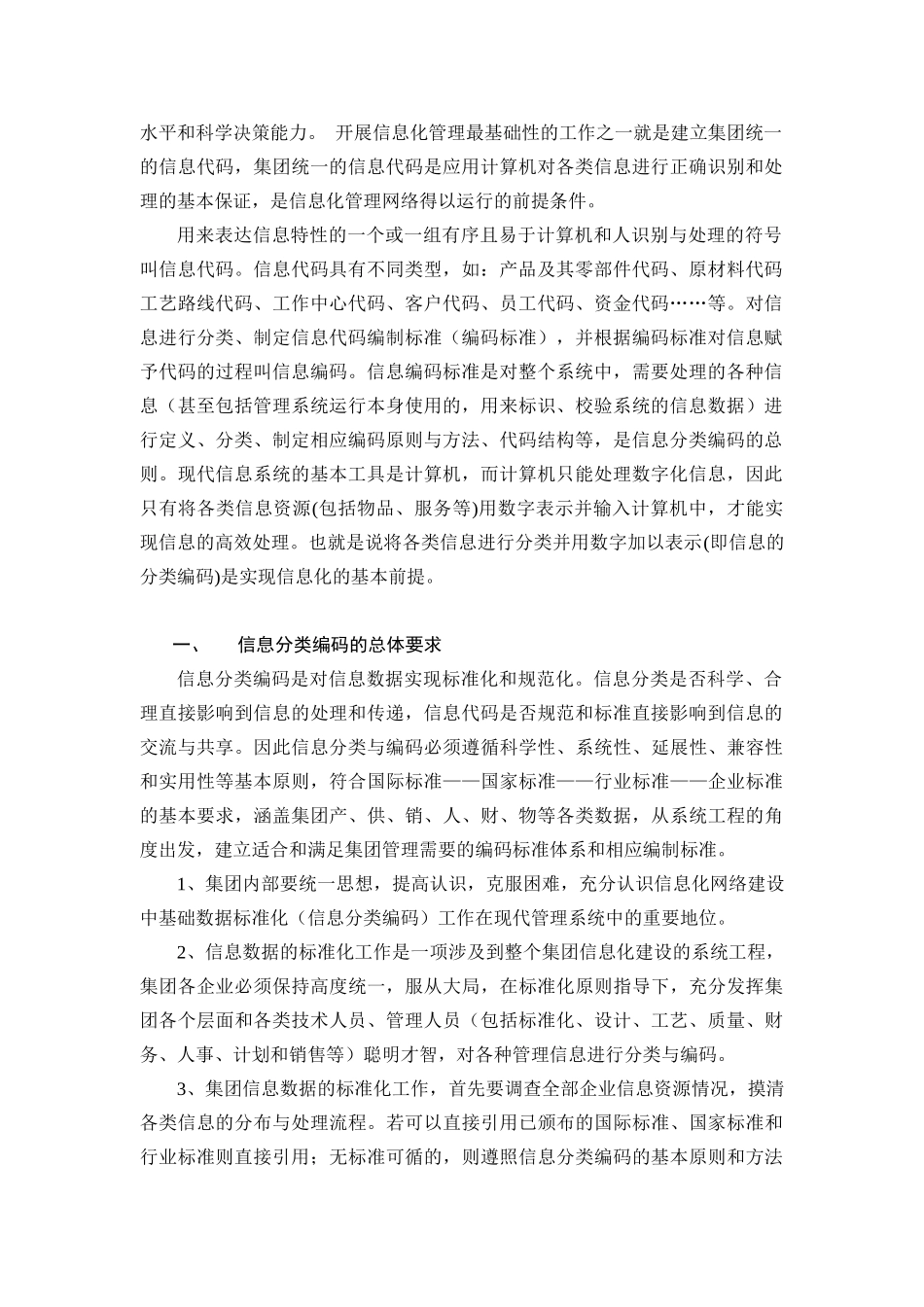 水平和科学决策能力。 开展信息化管理最基础性的工作之一就是建立集团统一的信息代码，集团统一的信息代码是应用计算机对各类信息进行正确识别和处理的基本保证，是信息化管理网络得以运行的前提条件。

用来表达信息特性的一个或一组有序且易于计算机和人识别与处理的符号叫信息代码。信息代码具有不同类型，如：产品及其零部件代码、原材料代码工艺路线代码、工作中心代码、客户代码、员工代码、资金代码……等。对信息进行分类、制定信息代码编制标准（编码标准），并根据编码标准对信息赋予代码的过程叫信息编码。信息编码标准是对整个系统中，需要处理的各种信息（甚至包括管理系统运行本身使用的，用来标识、校验系统的信息数据）进行定义、分类、制定相应编码原则与方法、代码结构等，是信息分类编码的总则。现代信息系统的基本工具是计算机，而计算机只能处理数字化信息，因此只有将各类信息资源(包括物品、服务等)用数字表示并输入计算机中，才能实现信息的高效处理。也就是说将各类信息进行分类并用数字加以表示(即信息的分类编码)是实现信息化的基本前提。

一、 信息分类编码的总体要求

信息分类编码是对信息数据实现标准化和规范化。信息分类是否科学、合理直接影响到信息的处理和传递，信息代码是否规范和标准直接影响到信息的交流与共享。因此信息分类与编码必须遵循科学性、系统性、延展性、兼容性和实用性等基本原则，符合国际标准——国家标准——行业标准——企业标准的基本要求，涵盖集团产、供、销、人、财、物等各类数据，从系统工程的角度出发，建立适合和满足集团管理需要的编码标准体系和相应编制标准。

1、集团内部要统一思想，提高认识，克服困难，充分认识信息化网络建设中基础数据标准化（信息分类编码）工作在现代管理系统中的重要地位。

2、信息数据的标准化工作是一项涉及到整个集团信息化建设的系统工程，集团各企业必须保持高度统一，服从大局，在标准化原则指导下，充分发挥集团各个层面和各类技术人员、管理人员（包括标准化、设计、工艺、质量、财务、人事、计划和销售等）聪明才智，对各种管理信息进行分类与编码。

3、集团信息数据的标准化工作，首先要调查全部企业信息资源情况，摸清各类信息的分布与处理流程。若可以直接引用已颁布的国际标准、国家标准和行业标准则直接引用；无标准可循的，则遵照信息分类编码的基本原则和方法